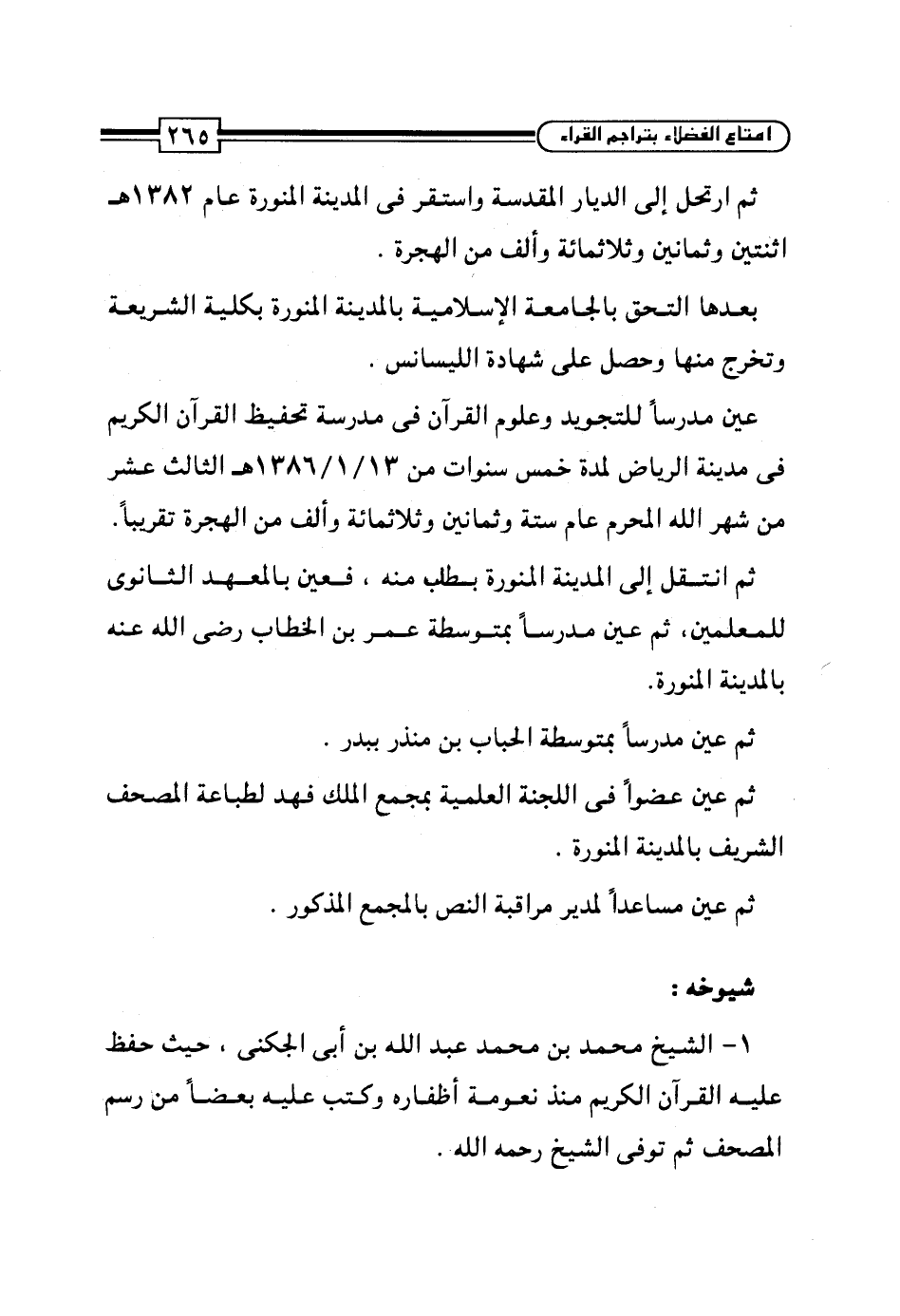 امتاع الفضلاء بتراجم القراء ٢٦٥

ثم ارتحل إلى الديار المقدسة واستقر فى المدينة المنورة عام ١٣٨٢هـ اثنتين وثمانين وثلاثمائة وألف من الهجرة .

بعدها التحق بالجامعة الإسلامية بالمدينة المنورة بكلية الشريعة وتخرج منها وحصل على شهادة الليسانس .

عين مدرساً للتجويد وعلوم القرآن فى مدرسة تحفيظ القرآن الكريم فى مدينة الرياض لمدة خمس سنوات من ١٣٨٦/١/١٣هـ الثالث عشر من شهر الله المحرم عام ستة وثمانين وثلاثمائة وألف من الهجرة تقريباً.

ثم انتقل إلى المدينة المنورة بطلب منه ، فعين بالمعهد الثانوى للمعلمين، ثم عين مدرساً بمتوسطة عمر بن الخطاب رضى الله عنه بالمدينة المنورة.

ثم عين مدرساً بمتوسطة الحباب بن منذر ببدر .

ثم عين عضواً فى اللجنة العلمية بمجمع الملك فهد لطباعة المصحف الشريف بالمدينة المنورة .

ثم عين مساعداً لمدير مراقبة النص بالمجمع المذكور .

شيوخه :

١- الشيخ محمد بن محمد عبد الله بن أبى الجكنى ، حيث حفظ عليه القرآن الكريم منذ نعومة أظفاره وكتب عليه بعضاً من رسم المصحف ثم توفى الشيخ رحمه الله .